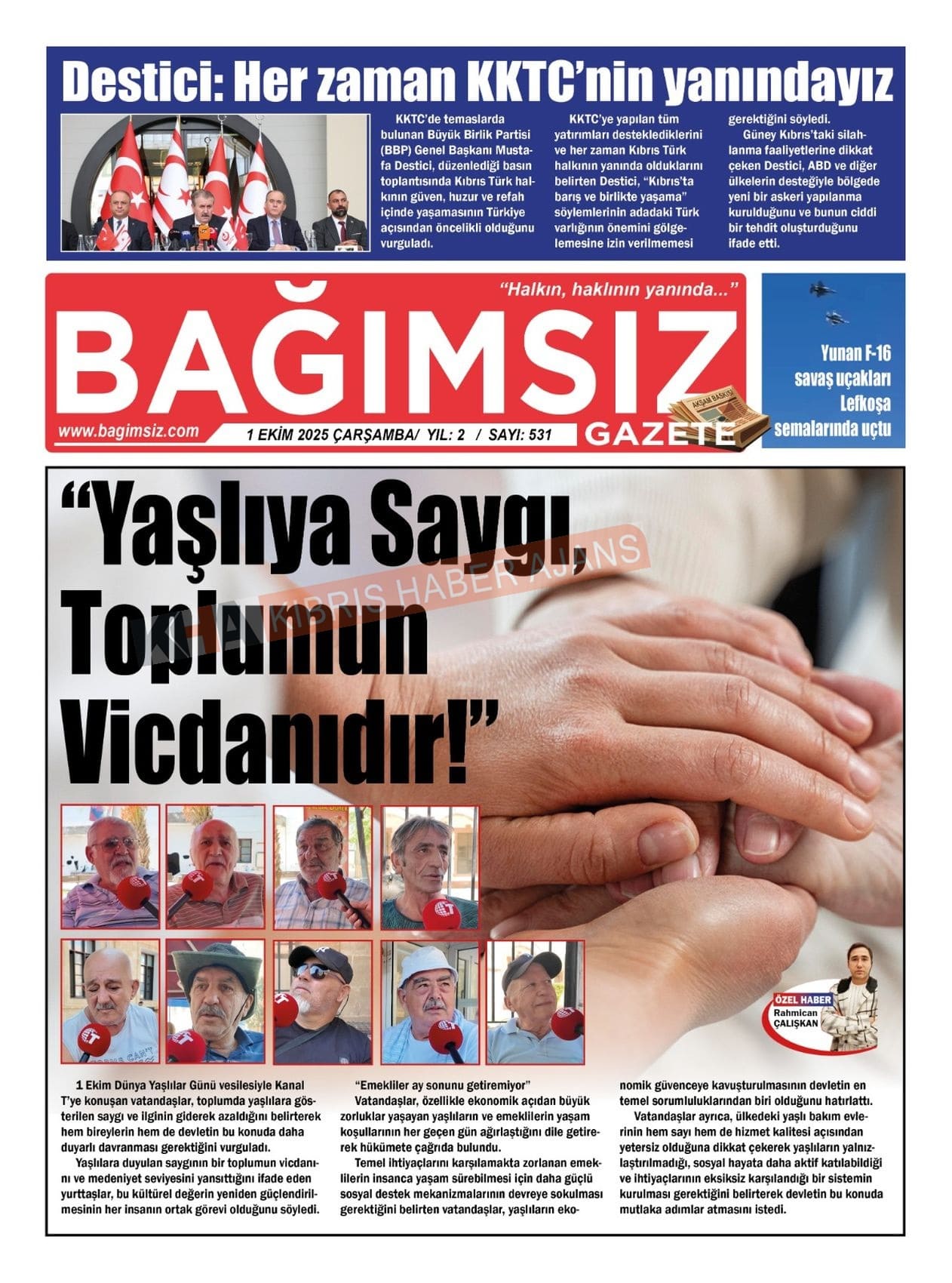 Destici: Her zaman KKTC'nin yanındayız

KKTC'de temaslarda bulunan Büyük Birlik Partisi (BBP) Genel Başkanı Mustafa Destici, düzenlediği basın toplantısında Kıbrıs Türk halkının güven, huzur ve refah içinde yaşamasının Türkiye açısından öncelikli olduğunu vurguladı.

KKTC'ye yapılan tüm yatırımları desteklediklerini ve her zaman Kıbrıs Türk halkının yanında olduklarını belirten Destici, "Kıbrıs'ta barış ve birlikte yaşama" söylemlerinin adadaki Türk varlığının önemini gölgelemesine izin verilmemesi gerektiğini söyledi.

Güney Kıbrıs'taki silahlanma faaliyetlerine dikkat çeken Destici, ABD ve diğer ülkelerin desteğiyle bölgede yeni bir askeri yapılanma kurulduğunu ve bunun ciddi bir tehdit oluşturduğunu ifade etti.

"Halkın, haklının yanında..."
BAĞIMSIZ
GAZETE
AKŞAM BASKISI
www.bagimsiz.com
1 EKİM 2025 ÇARŞAMBA/ YIL: 2 / SAYI: 531

Yunan F-16 savaş uçakları Lefkoşa semalarında uçtu

"Yaşlıya Saygı, Toplumun Vicdanıdır!"

KIBRIS HABER AJANS

ÖZEL HABER
Rahmican ÇALIŞKAN

1 Ekim Dünya Yaşlılar Günü vesilesiyle Kanal T'ye konuşan vatandaşlar, toplumda yaşlılara gösterilen saygı ve ilginin giderek azaldığını belirterek hem bireylerin hem de devletin bu konuda daha duyarlı davranması gerektiğini vurguladı.

Yaşlılara duyulan saygının bir toplumun vicdanını ve medeniyet seviyesini yansıttığını ifade eden yurttaşlar, bu kültürel değerin yeniden güçlendirilmesinin her insanın ortak görevi olduğunu söyledi.

"Emekliler ay sonunu getiremiyor"

Vatandaşlar, özellikle ekonomik açıdan büyük zorluklar yaşayan yaşlıların ve emeklilerin yaşam koşullarının her geçen gün ağırlaştığını dile getirerek hükümete çağrıda bulundu.

Temel ihtiyaçlarını karşılamakta zorlanan emeklilerin insanca yaşam sürebilmesi için daha güçlü sosyal destek mekanizmalarının devreye sokulması gerektiğini belirten vatandaşlar, yaşlıların ekonomik güvenceye kavuşturulmasının devletin en temel sorumluluklarından biri olduğunu hatırlattı.

Vatandaşlar ayrıca, ülkedeki yaşlı bakım evlerinin hem sayı hem de hizmet kalitesi açısından yetersiz olduğuna dikkat çekerek yaşlıların yalnızlaştırılmadığı, sosyal hayata daha aktif katılabildiği ve ihtiyaçlarının eksiksiz karşılandığı bir sistemin kurulması gerektiğini belirterek devletin bu konuda mutlaka adımlar atmasını istedi.